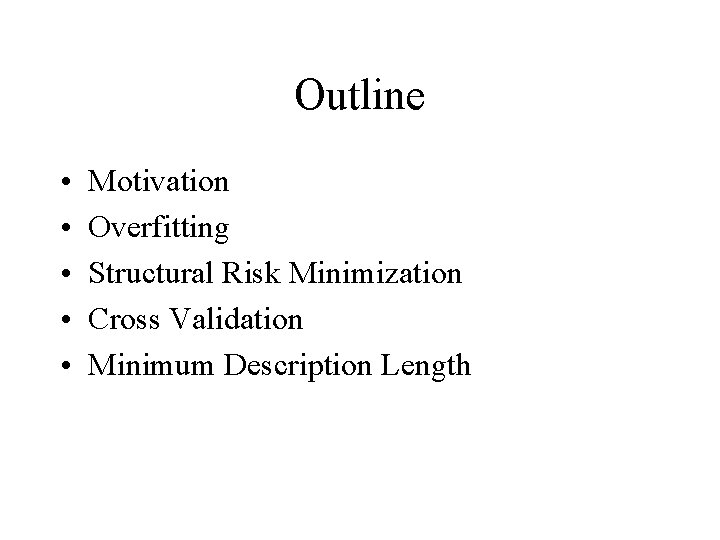 Outline

• Motivation
• Overfitting
• Structural Risk Minimization
• Cross Validation
• Minimum Description Length